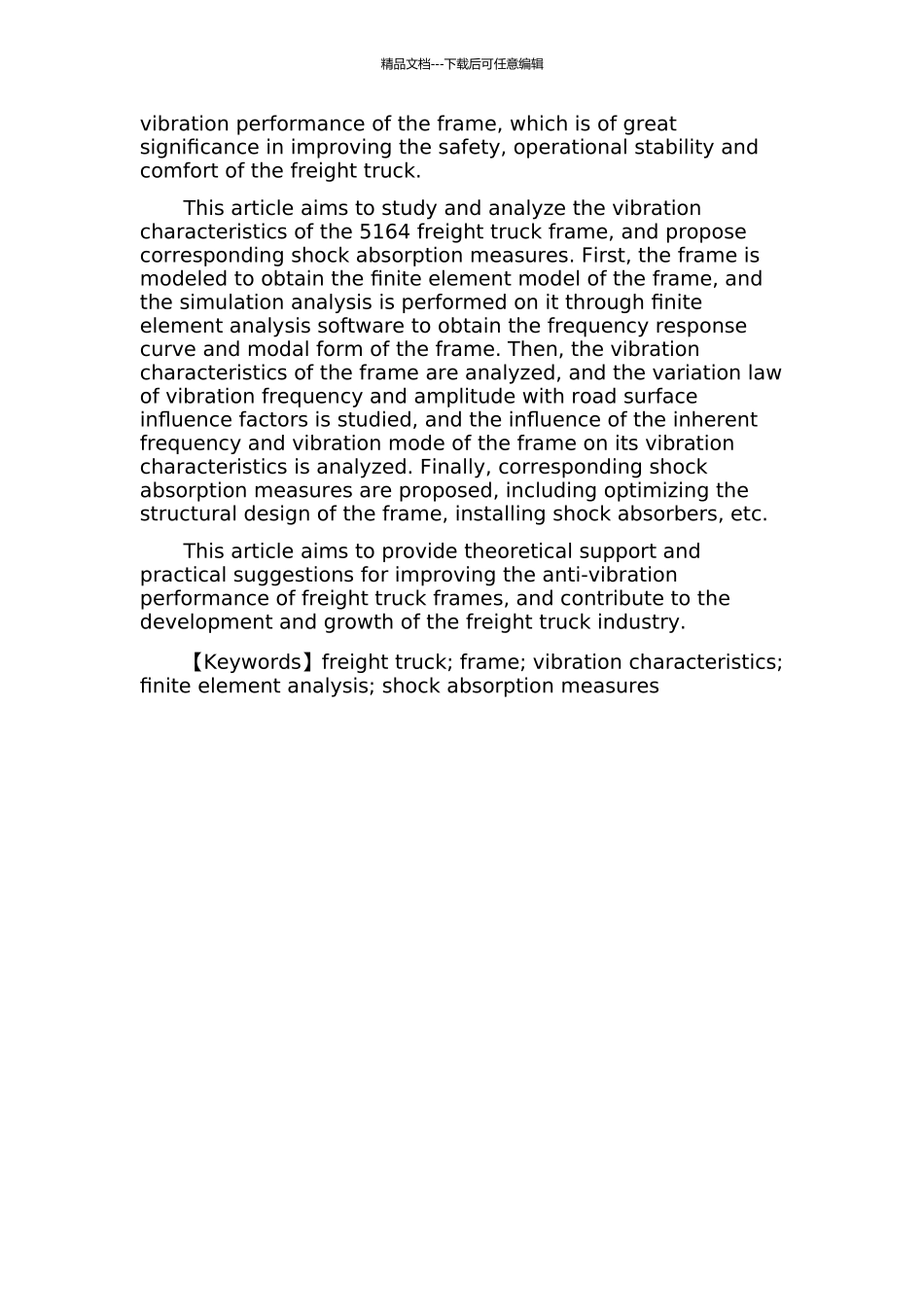 精品文档---下载后可任意编辑

vibration performance of the frame, which is of great significance in improving the safety, operational stability and comfort of the freight truck.

This article aims to study and analyze the vibration characteristics of the 5164 freight truck frame, and propose corresponding shock absorption measures. First, the frame is modeled to obtain the finite element model of the frame, and the simulation analysis is performed on it through finite element analysis software to obtain the frequency response curve and modal form of the frame. Then, the vibration characteristics of the frame are analyzed, and the variation law of vibration frequency and amplitude with road surface influence factors is studied, and the influence of the inherent frequency and vibration mode of the frame on its vibration characteristics is analyzed. Finally, corresponding shock absorption measures are proposed, including optimizing the structural design of the frame, installing shock absorbers, etc.

This article aims to provide theoretical support and practical suggestions for improving the anti-vibration performance of freight truck frames, and contribute to the development and growth of the freight truck industry.

【Keywords】freight truck; frame; vibration characteristics; finite element analysis; shock absorption measures